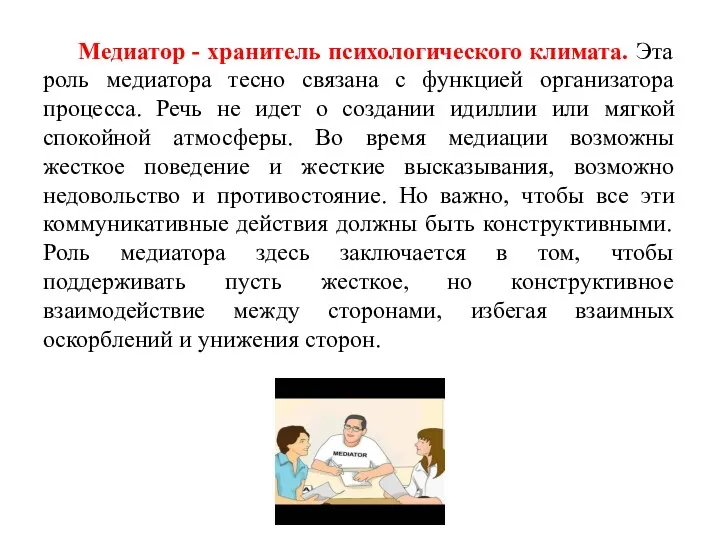 Медиатор - хранитель психологического климата. Эта роль медиатора тесно связана с функцией организатора процесса. Речь не идет о создании идиллии или мягкой спокойной атмосферы. Во время медиации возможны жесткое поведение и жесткие высказывания, возможно недовольство и противостояние. Но важно, чтобы все эти коммуникативные действия должны быть конструктивными. Роль медиатора здесь заключается в том, чтобы поддерживать пусть жесткое, но конструктивное взаимодействие между сторонами, избегая взаимных оскорблений и унижения сторон.

MEDIATOR